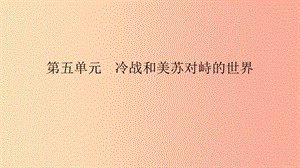 第五单元　冷战和美苏对峙的世界